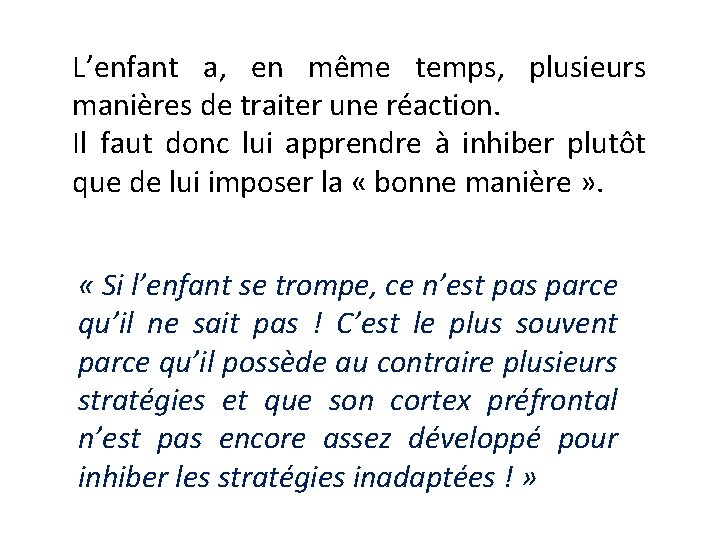 L’enfant a, en même temps, plusieurs manières de traiter une réaction.
Il faut donc lui apprendre à inhiber plutôt que de lui imposer la « bonne manière ».

« Si l’enfant se trompe, ce n’est pas parce qu’il ne sait pas ! C’est le plus souvent parce qu’il possède au contraire plusieurs stratégies et que son cortex préfrontal n’est pas encore assez développé pour inhiber les stratégies inadaptées ! »